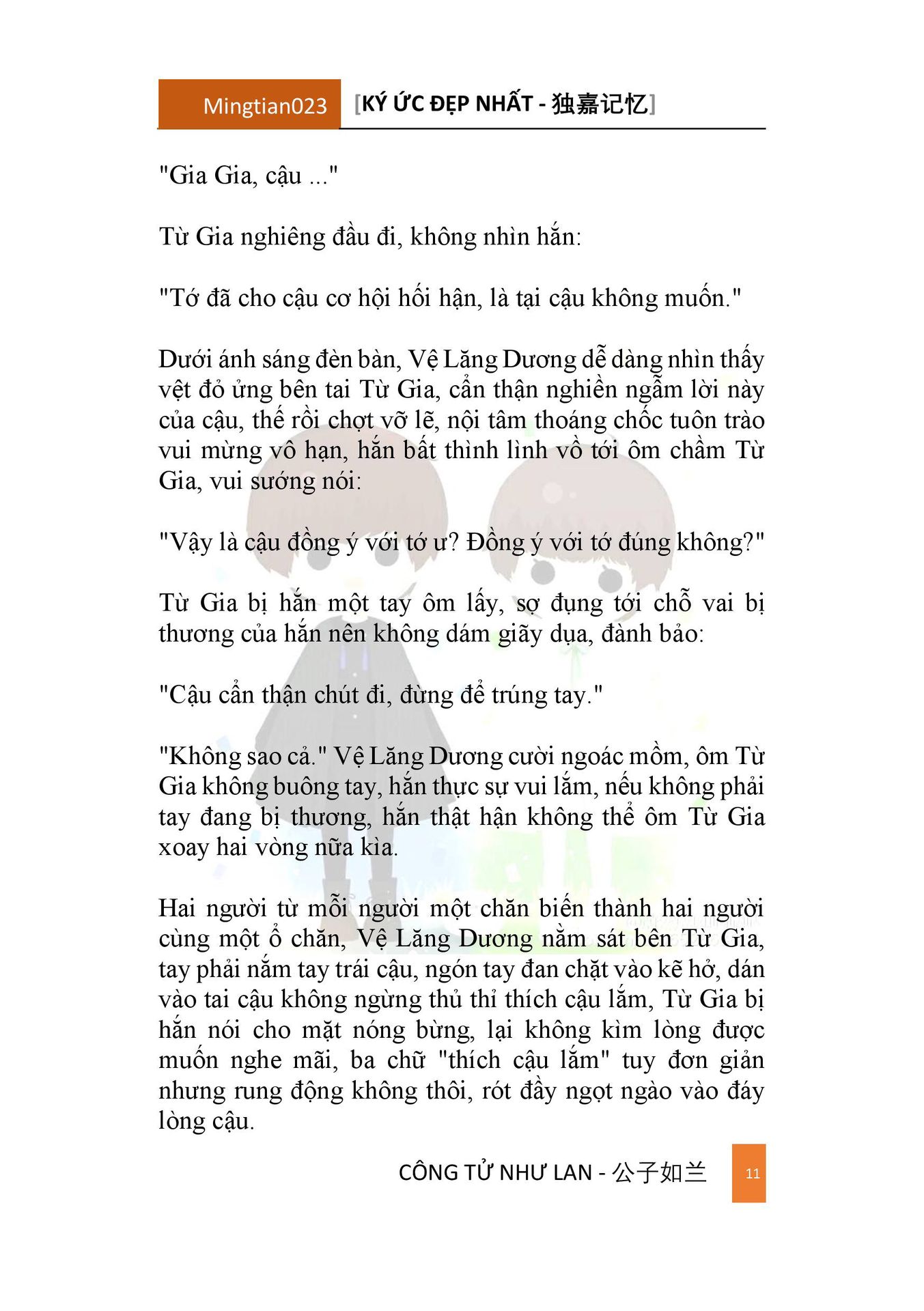 Mingtian023 [KÝ ỨC ĐẸP NHẤT - 独嘉记忆]

"Gia Gia, cậu ..."

Từ Gia nghiêng đầu đi, không nhìn hắn:

"Tớ đã cho cậu cơ hội hối hận, là tại cậu không muốn."

Dưới ánh sáng đèn bàn, Vệ Lăng Dương dễ dàng nhìn thấy vệt đỏ ửng bên tai Từ Gia, cẩn thận nghiền ngẫm lời này của cậu, thế rồi chợt vỡ lẽ, nội tâm thoáng chốc tuôn trào vui mừng vô hạn, hắn bất thình lình vồ tới ôm chầm Từ Gia, vui sướng nói:

"Vậy là cậu đồng ý với tớ ư? Đồng ý với tớ đúng không?"

Từ Gia bị hắn một tay ôm lấy, sợ đụng tới chỗ vai bị thương của hắn nên không dám giãy dụa, đành bảo:

"Cậu cẩn thận chút đi, đừng để trúng tay."

"Không sao cả." Vệ Lăng Dương cười ngoác mồm, ôm Từ Gia không buông tay, hắn thực sự vui lắm, nếu không phải tay đang bị thương, hắn thật hận không thể ôm Từ Gia xoay hai vòng nữa kìa.

Hai người từ mỗi người một chăn biến thành hai người cùng một ổ chăn, Vệ Lăng Dương nằm sát bên Từ Gia, tay phải nắm tay trái cậu, ngón tay đan chặt vào kẽ hở, dán vào tai cậu không ngừng thủ thỉ thích cậu lắm, Từ Gia bị hắn nói cho mặt nóng bừng, lại không kìm lòng được muốn nghe mãi, ba chữ "thích cậu lắm" tuy đơn giản nhưng rung động không thôi, rót đầy ngọt ngào vào đáy lòng cậu.

CÔNG TỬ NHƯ LAN - 公子如兰 11